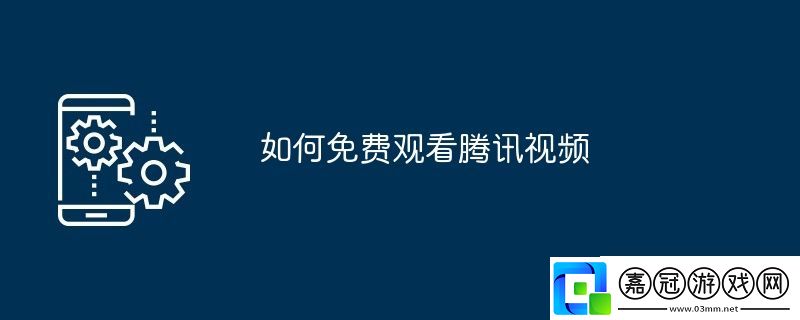 如何免费观看腾讯视频

嘉冠游戏网
www.03mm.net